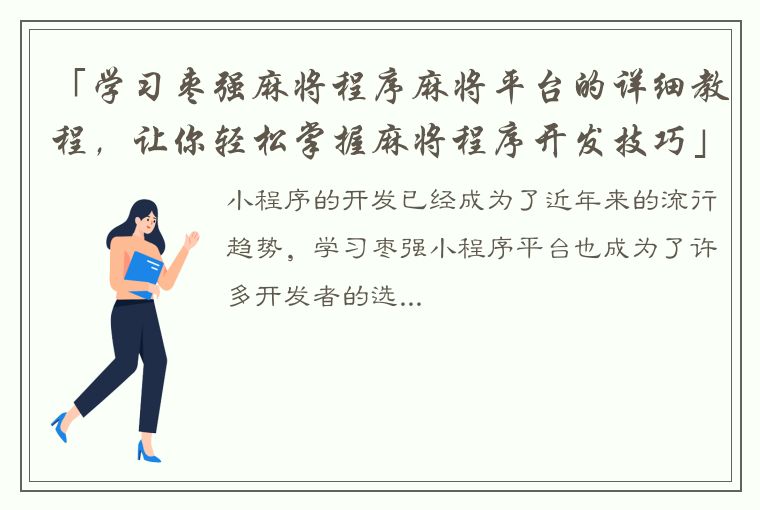 「学习枣强麻将程序麻将平台的详细教程，让你轻松掌握麻将程序开发技巧」

小程序的开发已经成为了近年来的流行趋势，学习枣强小程序平台也成为了许多开发者的选...